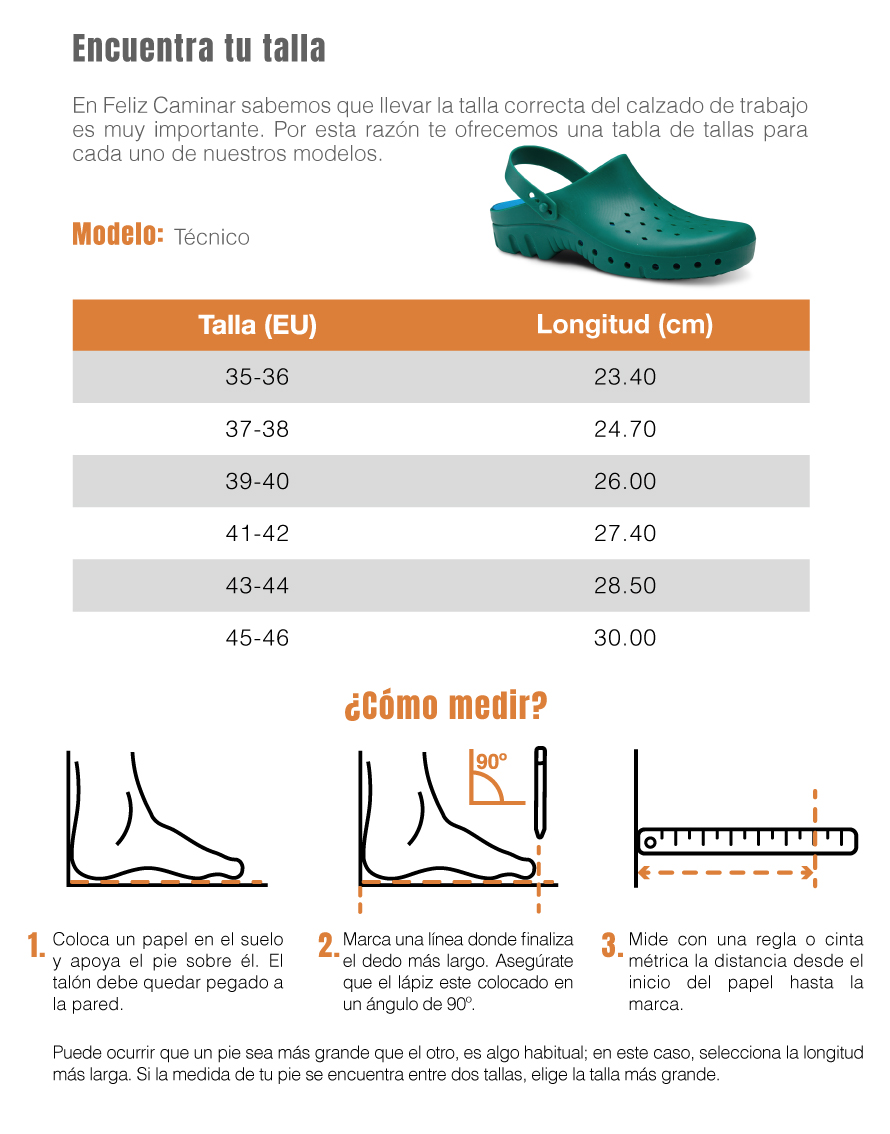 Encuentra tu talla

En Feliz Caminar sabemos que llevar la talla correcta del calzado de trabajo es muy importante. Por esta razón te ofrecemos una tabla de tallas para cada uno de nuestros modelos.

Modelo: Técnico

| Talla (EU) | Longitud (cm) |
|---|---|
| 35-36 | 23.40 |
| 37-38 | 24.70 |
| 39-40 | 26.00 |
| 41-42 | 27.40 |
| 43-44 | 28.50 |
| 45-46 | 30.00 |

¿Cómo medir?

90º

1. Coloca un papel en el suelo y apoya el pie sobre él. El talón debe quedar pegado a la pared.

2. Marca una línea donde finaliza el dedo más largo. Asegúrate que el lápiz este colocado en un ángulo de 90º.

3. Mide con una regla o cinta métrica la distancia desde el inicio del papel hasta la marca.

Puede ocurrir que un pie sea más grande que el otro, es algo habitual; en este caso, selecciona la longitud más larga. Si la medida de tu pie se encuentra entre dos tallas, elige la talla más grande.